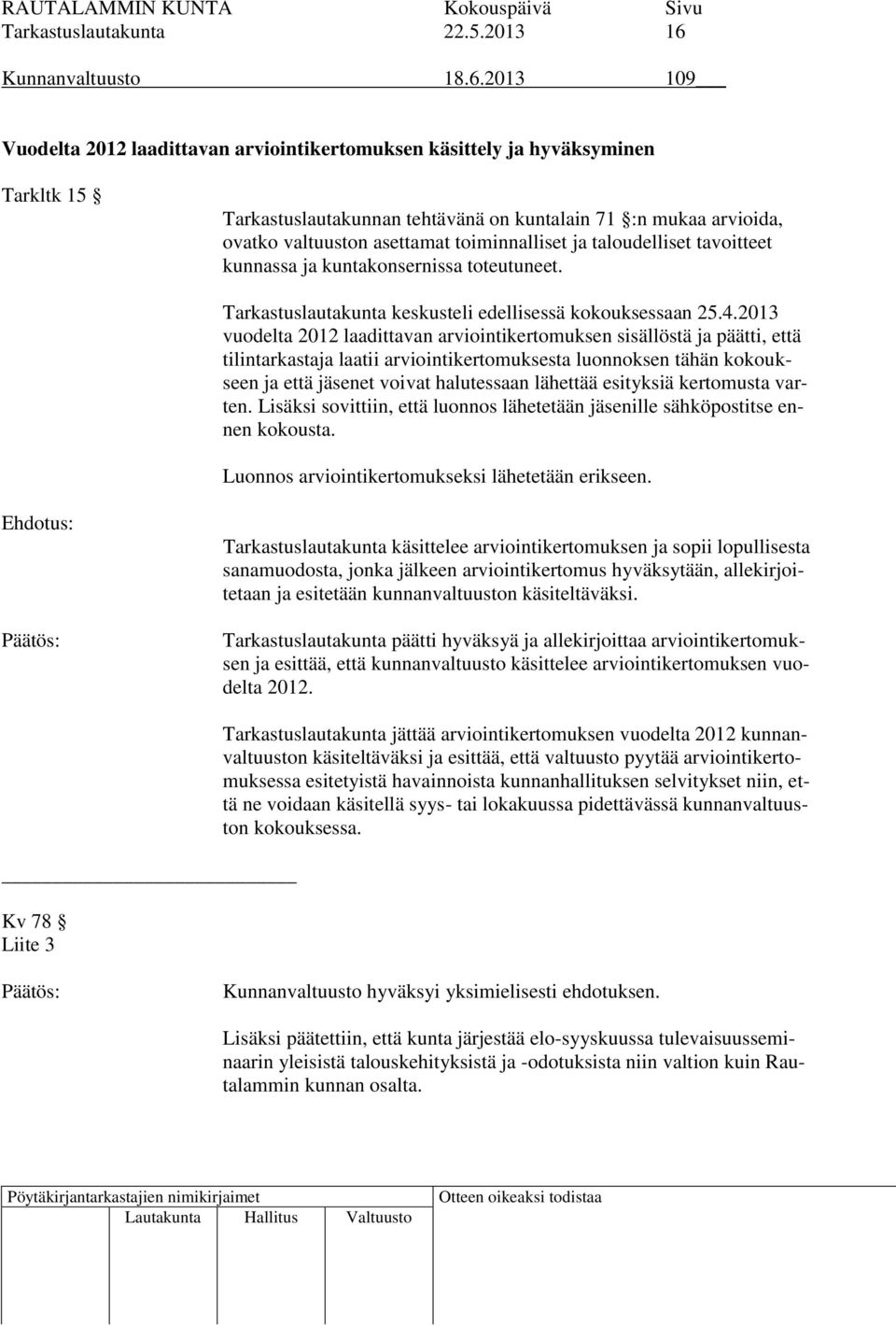 RAUTALAMMIN KUNTA Kokouspäivä Sivu
Tarkastuslautakunta 22.5.2013 16

Kunnanvaltuusto 18.6.2013 109

Vuodelta 2012 laadittavan arviointikertomuksen käsittely ja hyväksyminen

Tarkltk 15 §

Tarkastuslautakunnan tehtävänä on kuntalain 71 §:n mukaa arvioida, ovatko valtuuston asettamat toiminnalliset ja taloudelliset tavoitteet kunnassa ja kuntakonsernissa toteutuneet.

Tarkastuslautakunta keskusteli edellisessä kokouksessaan 25.4.2013 vuodelta 2012 laadittavan arviointikertomuksen sisällöstä ja päätti, että tilintarkastaja laatii arviointikertomuksesta luonnoksen tähän kokoukseen ja että jäsenet voivat halutessaan lähettää esityksiä kertomusta varten. Lisäksi sovittiin, että luonnos lähetetään jäsenille sähköpostitse ennen kokousta.

Luonnos arviointikertomukseksi lähetetään erikseen.

Ehdotus:

Tarkastuslautakunta käsittelee arviointikertomuksen ja sopii lopullisesta sanamuodosta, jonka jälkeen arviointikertomus hyväksytään, allekirjoitetaan ja esitetään kunnanvaltuuston käsiteltäväksi.

Päätös:

Tarkastuslautakunta päätti hyväksyä ja allekirjoittaa arviointikertomuksen ja esittää, että kunnanvaltuusto käsittelee arviointikertomuksen vuodelta 2012.

Tarkastuslautakunta jättää arviointikertomuksen vuodelta 2012 kunnanvaltuuston käsiteltäväksi ja esittää, että valtuusto pyytää arviointikertomuksessa esitetyistä havainnoista kunnanhallituksen selvitykset niin, että ne voidaan käsitellä syys- tai lokakuussa pidettävässä kunnanvaltuuston kokouksessa.

Kv 78 §
Liite 3

Päätös:

Kunnanvaltuusto hyväksyi yksimielisesti ehdotuksen.

Lisäksi päätettiin, että kunta järjestää elo-syyskuussa tulevaisuusseminaarin yleisistä talouskehityksistä ja -odotuksista niin valtion kuin Rautalammin kunnan osalta.

Pöytäkirjantarkastajien nimikirjaimet
Lautakunta Hallitus Valtuusto
Otteen oikeaksi todistaa